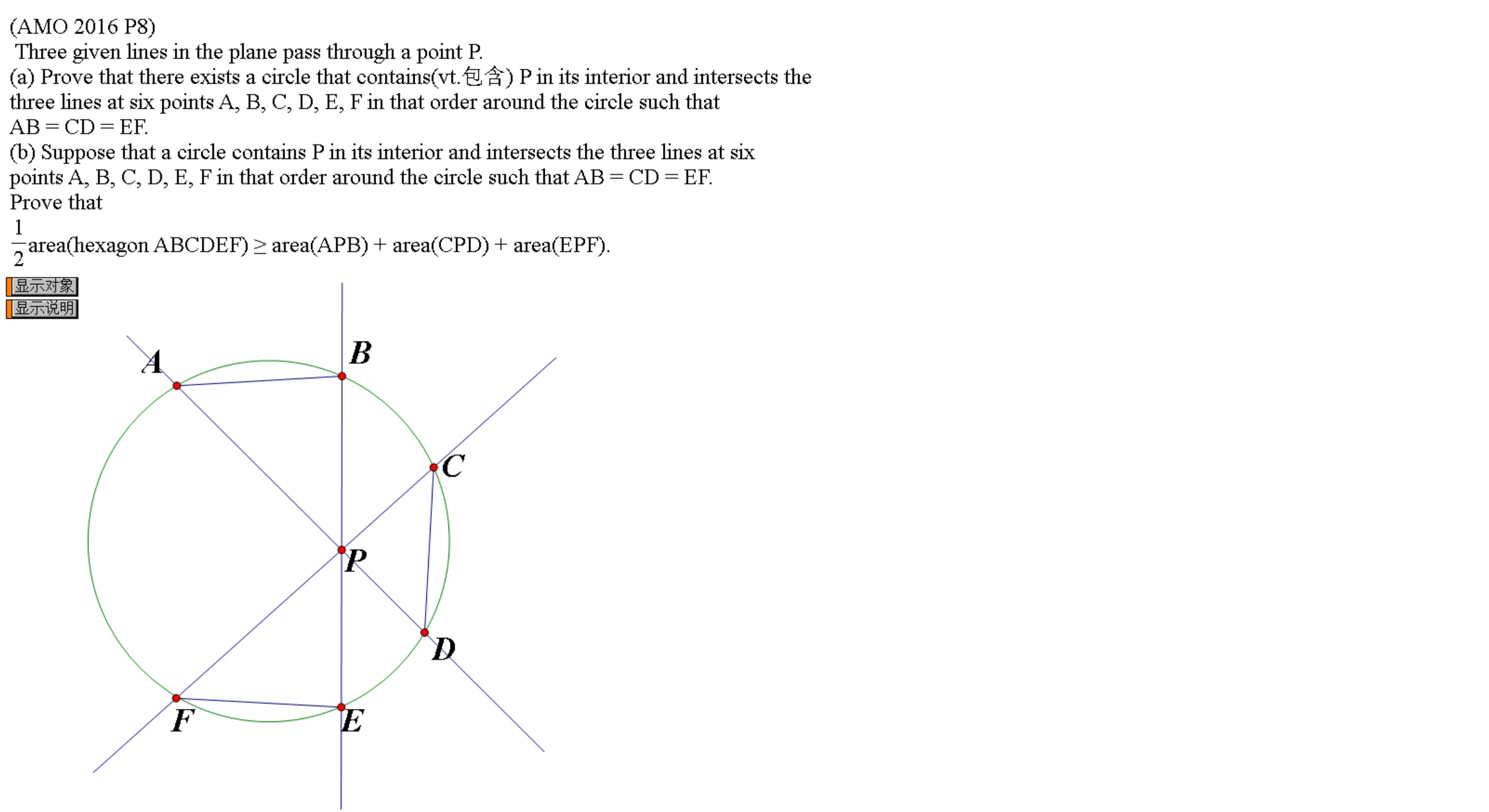 (AMO 2016 P8)
Three given lines in the plane pass through a point P.
(a) Prove that there exists a circle that contains(vt.包含) P in its interior and intersects the three lines at six points A, B, C, D, E, F in that order around the circle such that AB = CD = EF.
(b) Suppose that a circle contains P in its interior and intersects the three lines at six points A, B, C, D, E, F in that order around the circle such that AB = CD = EF.
Prove that
$\frac{1}{2}$area(hexagon ABCDEF) ≥ area(APB) + area(CPD) + area(EPF).

显示对象
显示说明

A
B
C
P
D
F
E